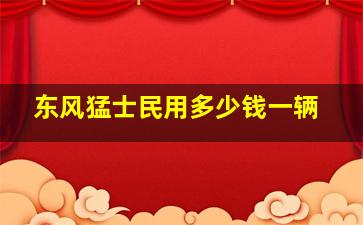 东风猛士民用多少钱一辆